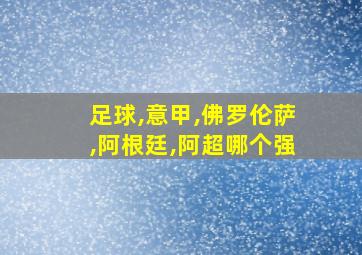 足球,意甲,佛罗伦萨,阿根廷,阿超哪个强